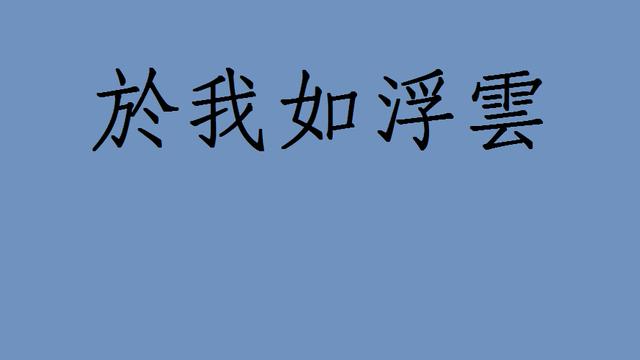 於我如浮雲